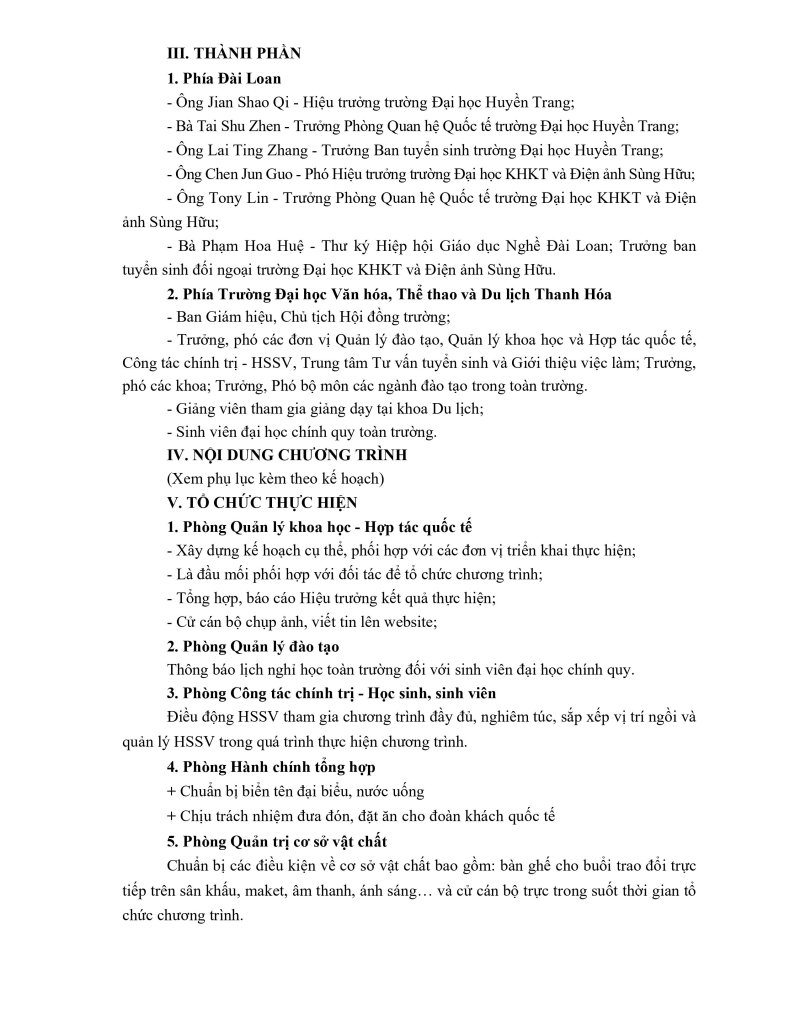 III. THÀNH PHẦN

1. Phía Đài Loan

- Ông Jian Shao Qi - Hiệu trưởng trường Đại học Huyền Trang;

- Bà Tai Shu Zhen - Trưởng Phòng Quan hệ Quốc tế trường Đại học Huyền Trang;

- Ông Lai Ting Zhang - Trưởng Ban tuyển sinh trường Đại học Huyền Trang;

- Ông Chen Jun Guo - Phó Hiệu trưởng trường Đại học KHKT và Điện ảnh Sùng Hữu;

- Ông Tony Lin - Trưởng Phòng Quan hệ Quốc tế trường Đại học KHKT và Điện ảnh Sùng Hữu;

- Bà Phạm Hoa Huệ - Thư ký Hiệp hội Giáo dục Nghề Đài Loan; Trưởng ban tuyển sinh đối ngoại trường Đại học KHKT và Điện ảnh Sùng Hữu.

2. Phía Trường Đại học Văn hóa, Thể thao và Du lịch Thanh Hóa

- Ban Giám hiệu, Chủ tịch Hội đồng trường;

- Trưởng, phó các đơn vị Quản lý đào tạo, Quản lý khoa học và Hợp tác quốc tế, Công tác chính trị - HSSV, Trung tâm Tư vấn tuyển sinh và Giới thiệu việc làm; Trưởng, phó các khoa; Trưởng, Phó bộ môn các ngành đào tạo trong toàn trường.

- Giảng viên tham gia giảng dạy tại khoa Du lịch;

- Sinh viên đại học chính quy toàn trường.

IV. NỘI DUNG CHƯƠNG TRÌNH

(Xem phụ lục kèm theo kế hoạch)

V. TỔ CHỨC THỰC HIỆN

1. Phòng Quản lý khoa học - Hợp tác quốc tế

- Xây dựng kế hoạch cụ thể, phối hợp với các đơn vị triển khai thực hiện;

- Là đầu mối phối hợp với đối tác để tổ chức chương trình;

- Tổng hợp, báo cáo Hiệu trưởng kết quả thực hiện;

- Cử cán bộ chụp ảnh, viết tin lên website;

2. Phòng Quản lý đào tạo

Thông báo lịch nghỉ học toàn trường đối với sinh viên đại học chính quy.

3. Phòng Công tác chính trị - Học sinh, sinh viên

Điều động HSSV tham gia chương trình đầy đủ, nghiêm túc, sắp xếp vị trí ngồi và quản lý HSSV trong quá trình thực hiện chương trình.

4. Phòng Hành chính tổng hợp

+ Chuẩn bị biển tên đại biểu, nước uống

+ Chịu trách nhiệm đưa đón, đặt ăn cho đoàn khách quốc tế

5. Phòng Quản trị cơ sở vật chất

Chuẩn bị các điều kiện về cơ sở vật chất bao gồm: bàn ghế cho buổi trao đổi trực tiếp trên sân khấu, maket, âm thanh, ánh sáng… và cử cán bộ trực trong suốt thời gian tổ chức chương trình.